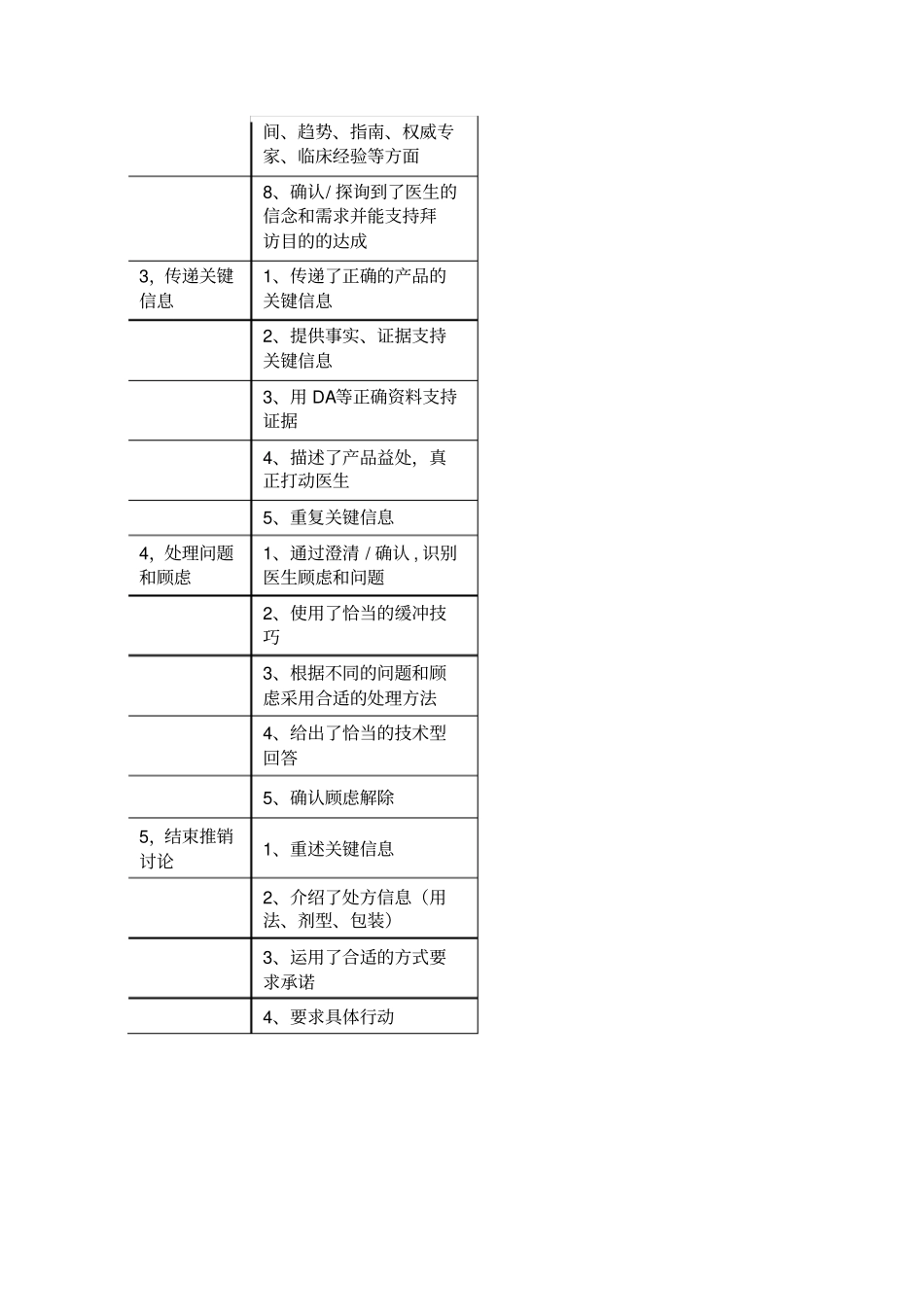 |  |  |
|---|---|
|  | 间、趋势、指南、权威专家、临床经验等方面 |
|  | 8、确认/ 探询到了医生的信念和需求并能支持拜访目的的达成 |
| 3，传递关键信息 | 1、传递了正确的产品的关键信息 |
|  | 2、提供事实、证据支持关键信息 |
|  | 3、用 DA等正确资料支持证据 |
|  | 4、描述了产品益处，真正打动医生 |
|  | 5、重复关键信息 |
| 4，处理问题和顾虑 | 1、通过澄清 / 确认 , 识别医生顾虑和问题 |
|  | 2、使用了恰当的缓冲技巧 |
|  | 3、根据不同的问题和顾虑采用合适的处理方法 |
|  | 4、给出了恰当的技术型回答 |
|  | 5、确认顾虑解除 |
| 5，结束推销讨论 | 1、重述关键信息 |
|  | 2、介绍了处方信息（用法、剂型、包装） |
|  | 3、运用了合适的方式要求承诺 |
|  | 4、要求具体行动 |